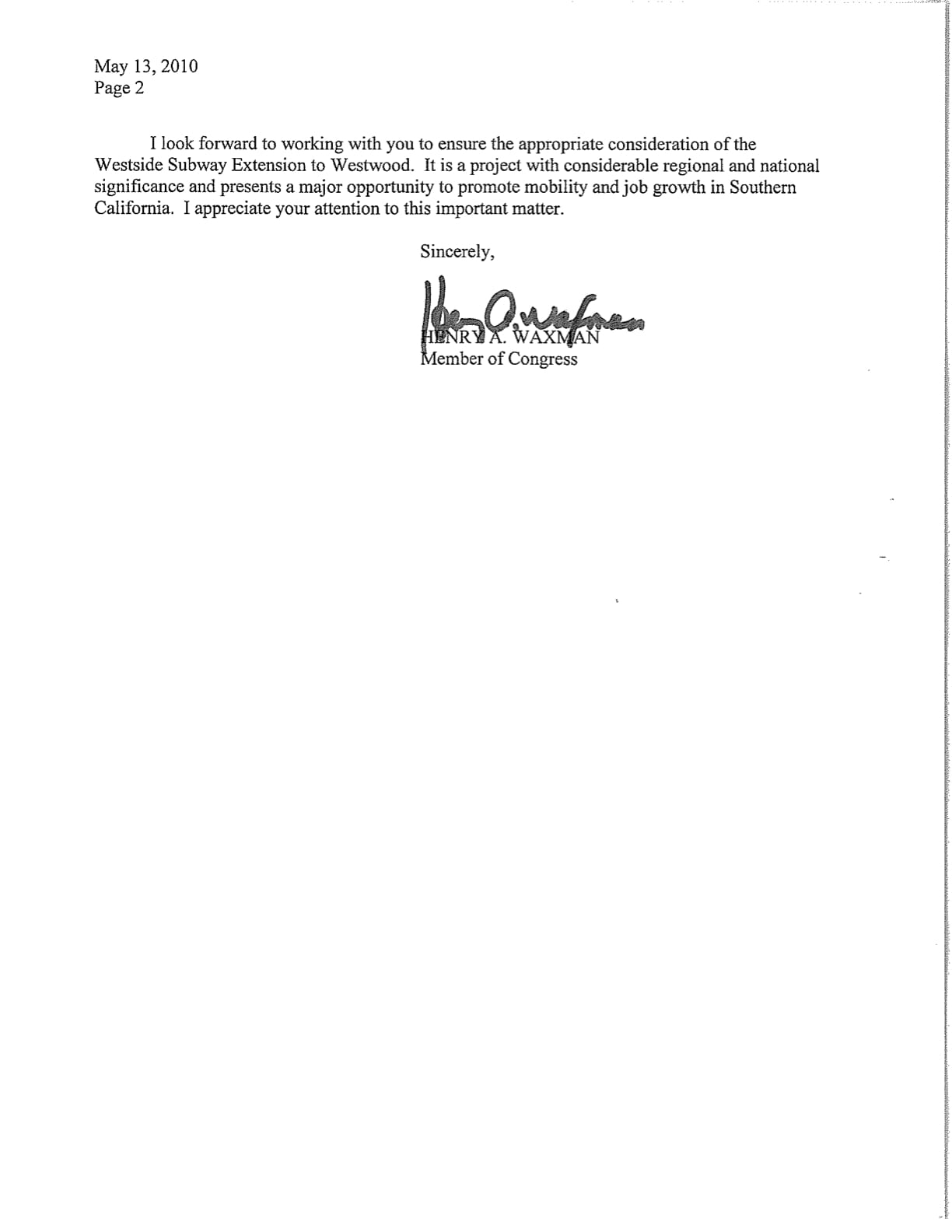 May 13, 2010
Page 2

I look forward to working with you to ensure the appropriate consideration of the Westside Subway Extension to Westwood. It is a project with considerable regional and national significance and presents a major opportunity to promote mobility and job growth in Southern California. I appreciate your attention to this important matter.

Sincerely,

HENRY A. WAXMAN
Member of Congress